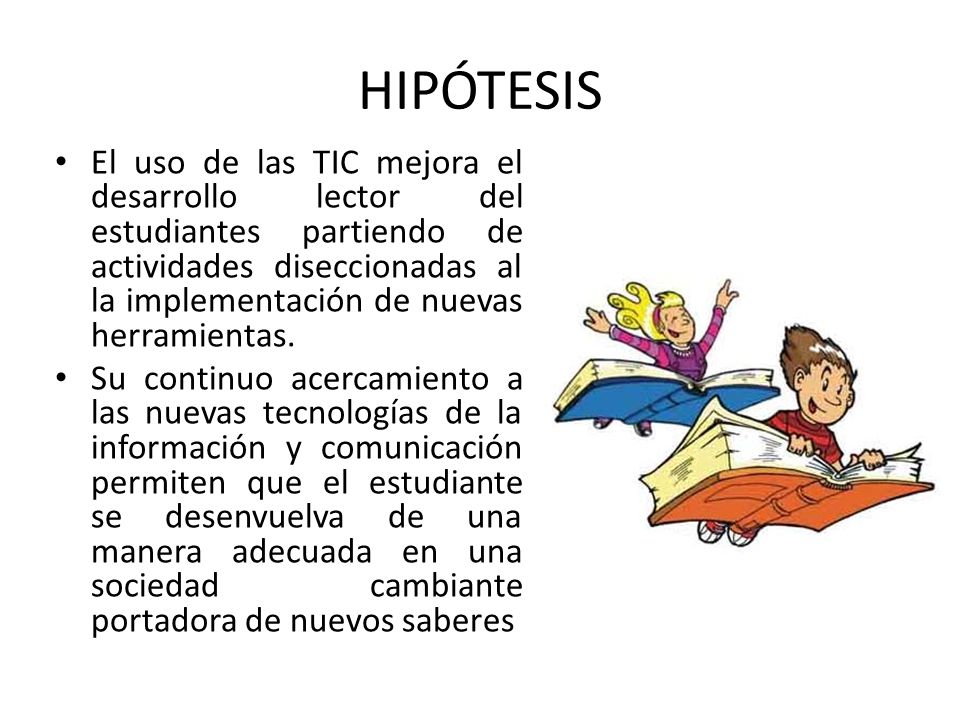 HIPÓTESIS

• El uso de las TIC mejora el desarrollo lector del estudiantes partiendo de actividades diseccionadas al la implementación de nuevas herramientas.

• Su continuo acercamiento a las nuevas tecnologías de la información y comunicación permiten que el estudiante se desenvuelva de una manera adecuada en una sociedad cambiante portadora de nuevos saberes